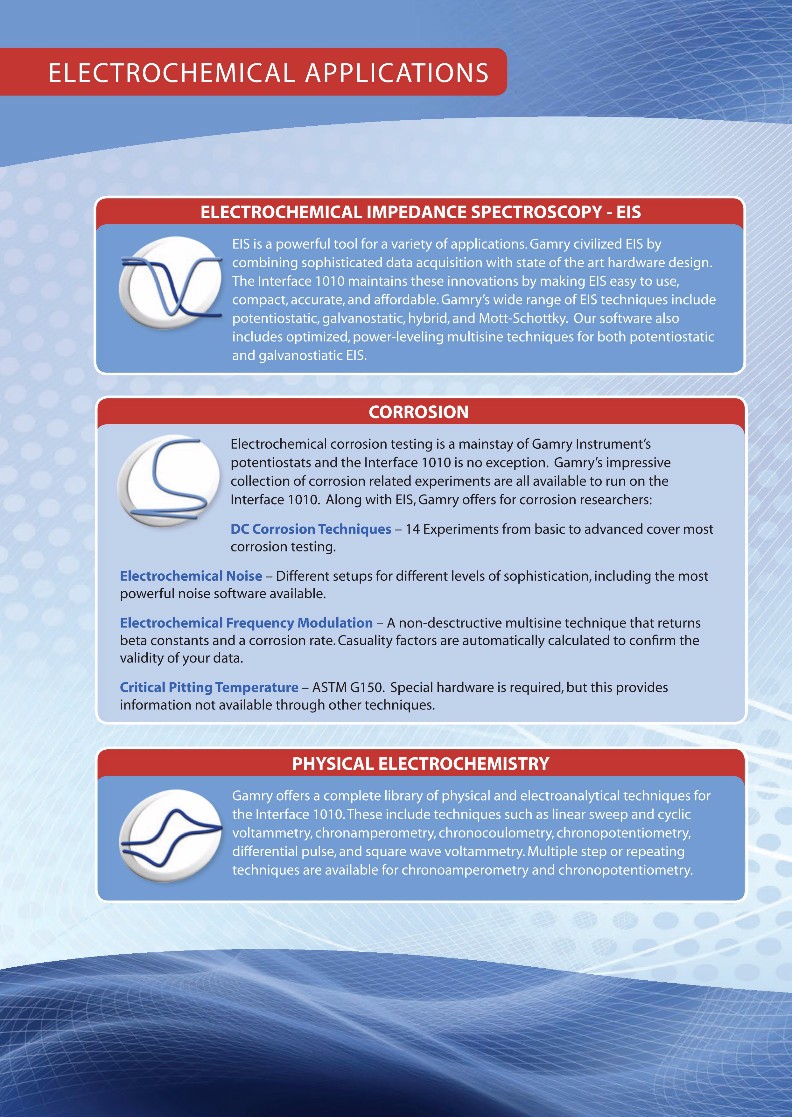 ELECTROCHEMICAL APPLICATIONS

ELECTROCHEMICAL IMPEDANCE SPECTROSCOPY - EIS

EIS is a powerful tool for a variety of applications. Gamry civilized EIS by combining sophisticated data acquisition with state of the art hardware design. The Interface 1010 maintains these innovations by making EIS easy to use, compact, accurate, and affordable. Gamry's wide range of EIS techniques include potentiostatic, galvanostatic, hybrid, and Mott-Schottky. Our software also includes optimized, power-leveling multisine techniques for both potentiostatic and galvanostiatic EIS.

CORROSION

Electrochemical corrosion testing is a mainstay of Gamry Instrument's potentiostats and the Interface 1010 is no exception. Gamry's impressive collection of corrosion related experiments are all available to run on the Interface 1010. Along with EIS, Gamry offers for corrosion researchers:

DC Corrosion Techniques – 14 Experiments from basic to advanced cover most corrosion testing.

Electrochemical Noise – Different setups for different levels of sophistication, including the most powerful noise software available.

Electrochemical Frequency Modulation – A non-desctructive multisine technique that returns beta constants and a corrosion rate. Casuality factors are automatically calculated to confirm the validity of your data.

Critical Pitting Temperature – ASTM G150. Special hardware is required, but this provides information not available through other techniques.

PHYSICAL ELECTROCHEMISTRY

Gamry offers a complete library of physical and electroanalytical techniques for the Interface 1010. These include techniques such as linear sweep and cyclic voltammetry, chronamperometry, chronocoulometry, chronopotentiometry, differential pulse, and square wave voltammetry. Multiple step or repeating techniques are available for chronoamperometry and chronopotentiometry.